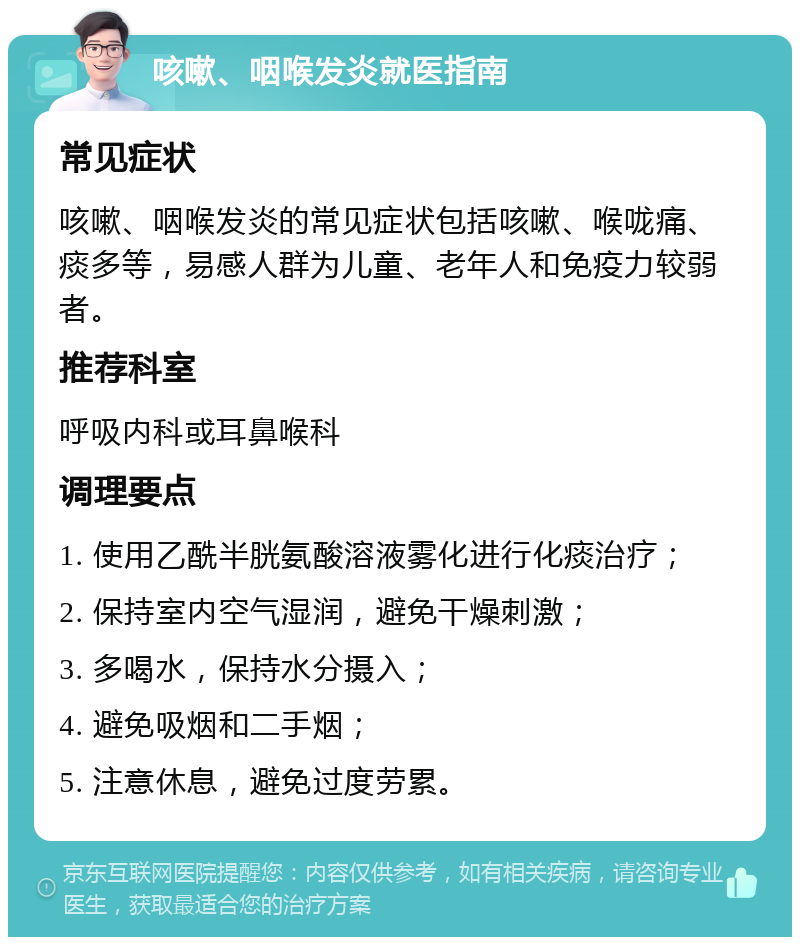 咳嗽、咽喉发炎就医指南

常见症状

咳嗽、咽喉发炎的常见症状包括咳嗽、喉咙痛、痰多等，易感人群为儿童、老年人和免疫力较弱者。

推荐科室

呼吸内科或耳鼻喉科

调理要点

1. 使用乙酰半胱氨酸溶液雾化进行化痰治疗；

2. 保持室内空气湿润，避免干燥刺激；

3. 多喝水，保持水分摄入；

4. 避免吸烟和二手烟；

5. 注意休息，避免过度劳累。

京东互联网医院提醒您：内容仅供参考，如有相关疾病，请咨询专业医生，获取最适合您的治疗方案